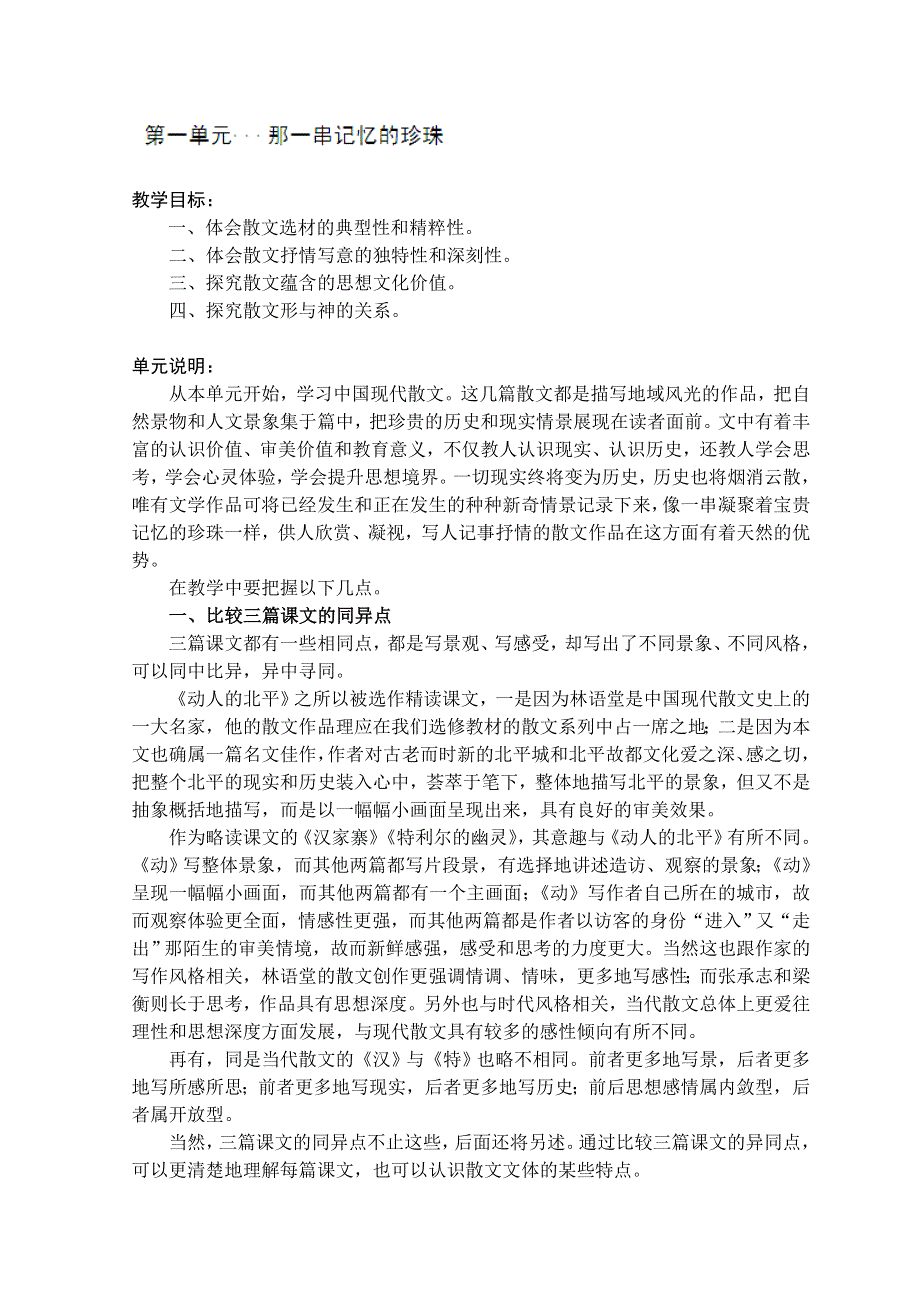 第一单元···那一串记忆的珍珠

教学目标：
一、体会散文选材的典型性和精粹性。
二、体会散文抒情写意的独特性和深刻性。
三、探究散文蕴含的思想文化价值。
四、探究散文形与神的关系。

单元说明：
从本单元开始，学习中国现代散文。这几篇散文都是描写地域风光的作品，把自然景物和人文景象集于篇中，把珍贵的历史和现实情景展现在读者面前。文中有着丰富的认识价值、审美价值和教育意义，不仅教人认识现实、认识历史，还教人学会思考，学会心灵体验，学会提升思想境界。一切现实终将变为历史，历史也将烟消云散，唯有文学作品可将已经发生和正在发生的种种新奇情景记录下来，像一串凝聚着宝贵记忆的珍珠一样，供人欣赏、凝视，写人记事抒情的散文作品在这方面有着天然的优势。
在教学中要把握以下几点。
一、比较三篇课文的同异点
三篇课文都有一些相同点，都是写景观、写感受，却写出了不同景象、不同风格，可以同中比异，异中寻同。
《动人的北平》之所以被选作精读课文，一是因为林语堂是中国现代散文史上的一大名家，他的散文作品理应在我们选修教材的散文系列中占一席之地；二是因为本文也确属一篇名文佳作，作者对古老而时新的北平城和北平故都文化爱之深、感之切，把整个北平的现实和历史装入心中，荟萃于笔下，整体地描写北平的景象，但又不是抽象概括地描写，而是以一幅幅小画面呈现出来，具有良好的审美效果。
作为略读课文的《汉家寨》《特利尔的幽灵》，其意趣与《动人的北平》有所不同。《动》写整体景象，而其他两篇都写片段景，有选择地讲述造访、观察的景象；《动》呈现一幅幅小画面，而其他两篇都有一个主画面；《动》写作者自己所在的城市，故而观察体验更全面，情感性更强，而其他两篇都是作者以访客的身份“进入”又“走出”那陌生的审美情境，故而新鲜感强，感受和思考的力度更大。当然这也跟作家的写作风格相关，林语堂的散文创作更强调情调、情味，更多地写感性；而张承志和梁衡则长于思考，作品具有思想深度。另外也与时代风格相关，当代散文总体上更爱往理性和思想深度方面发展，与现代散文具有较多的感性倾向有所不同。
再有，同是当代散文的《汉》与《特》也略不相同。前者更多地写景，后者更多地写所感所思；前者更多地写现实，后者更多地写历史；前后思想感情属内敛型，后者属开放型。
当然，三篇课文的同异点不止这些，后面还将另述。通过比较三篇课文的异同点，可以更清楚地理解每篇课文，也可以认识散文文体的某些特点。